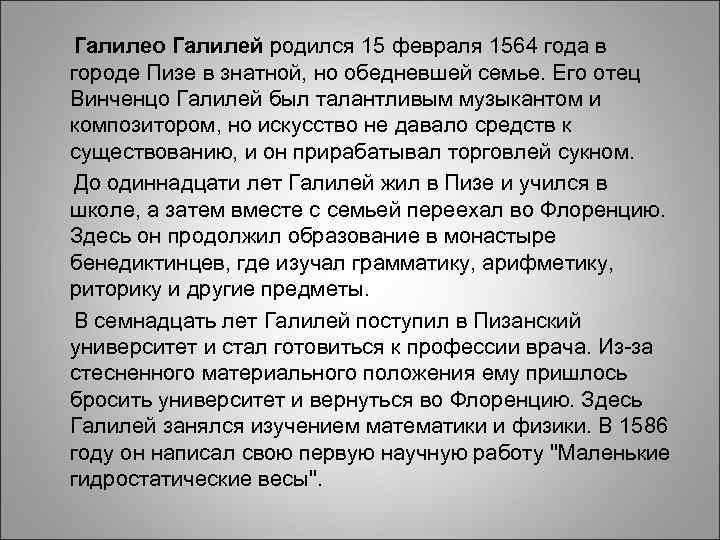 Галилео Галилей родился 15 февраля 1564 года в городе Пизе в знатной, но обедневшей семье. Его отец Винченцо Галилей был талантливым музыкантом и композитором, но искусство не давало средств к существованию, и он прирабатывал торговлей сукном.

До одиннадцати лет Галилей жил в Пизе и учился в школе, а затем вместе с семьей переехал во Флоренцию. Здесь он продолжил образование в монастыре бенедиктинцев, где изучал грамматику, арифметику, риторику и другие предметы.

В семнадцать лет Галилей поступил в Пизанский университет и стал готовиться к профессии врача. Из-за стесненного материального положения ему пришлось бросить университет и вернуться во Флоренцию. Здесь Галилей занялся изучением математики и физики. В 1586 году он написал свою первую научную работу "Маленькие гидростатические весы".